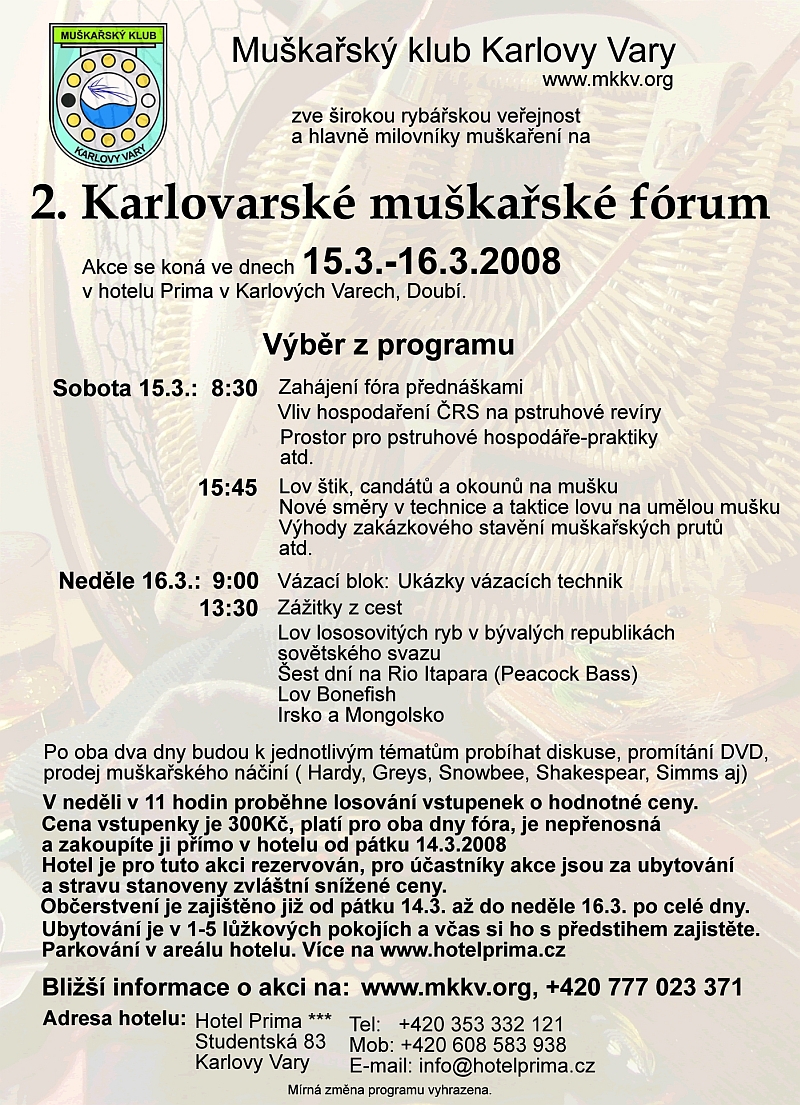 MUŠKAŘSKÝ KLUB
KARLOVY VARY

Muškařský klub Karlovy Vary
www.mkkv.org

zve širokou rybářskou veřejnost a hlavně milovníky muškaření na

2. Karlovarské muškařské fórum

Akce se koná ve dnech 15.3.-16.3.2008
v hotelu Prima v Karlových Varech, Doubí.

Výběr z programu

Sobota 15.3.: 8:30 Zahájení fóra přednáškami
Vliv hospodaření ČRS na pstruhové revíry
Prostor pro pstruhové hospodáře-praktiky
atd.

15:45 Lov štik, candátů a okounů na mušku
Nové směry v technice a taktice lovu na umělou mušku
Výhody zakázkového stavění muškařských prutů
atd.

Neděle 16.3.: 9:00 Vázací blok: Ukázky vázacích technik
13:30 Zážitky z cest
Lov lososovitých ryb v bývalých republikách sovětského svazu
Šest dní na Rio Itapara (Peacock Bass)
Lov Bonefish
Irsko a Mongolsko

Po oba dva dny budou k jednotlivým tématům probíhat diskuse, promítání DVD, prodej muškařského náčiní ( Hardy, Greys, Snowbee, Shakespear, Simms aj)

V neděli v 11 hodin proběhne losování vstupenek o hodnotné ceny.
Cena vstupenky je 300Kč, platí pro oba dny fóra, je nepřenosná a zakoupíte ji přímo v hotelu od pátku 14.3.2008
Hotel je pro tuto akci rezervován, pro účastníky akce jsou za ubytování a stravu stanoveny zvláštní snížené ceny.
Občerstvení je zajištěno již od pátku 14.3. až do neděle 16.3. po celé dny.
Ubytování je v 1-5 lůžkových pokojích a včas si ho s předstihem zajistěte.
Parkování v areálu hotelu. Více na www.hotelprima.cz

Bližší informace o akci na: www.mkkv.org, +420 777 023 371

Adresa hotelu: Hotel Prima ***
Studentská 83
Karlovy Vary

Tel: +420 353 332 121
Mob: +420 608 583 938
E-mail: info@hotelprima.cz

Mírná změna programu vyhrazena.